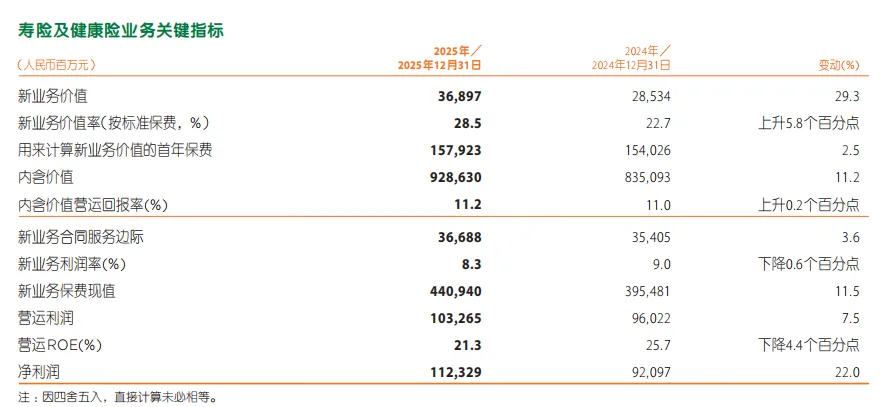 寿险及健康险业务关键指标

| (人民币百万元) | 2025年／2025年12月31日 | 2024年／2024年12月31日 | 变动(%) |
|---|---|---|---|
| 新业务价值 | 36,897 | 28,534 | 29.3 |
| 新业务价值率(按标准保费，%) | 28.5 | 22.7 | 上升5.8个百分点 |
| 用来计算新业务价值的首年保费 | 157,923 | 154,026 | 2.5 |
| 内含价值 | 928,630 | 835,093 | 11.2 |
| 内含价值营运回报率(%) | 11.2 | 11.0 | 上升0.2个百分点 |
| 新业务合同服务边际 | 36,688 | 35,405 | 3.6 |
| 新业务利润率(%) | 8.3 | 9.0 | 下降0.6个百分点 |
| 新业务保费现值 | 440,940 | 395,481 | 11.5 |
| 营运利润 | 103,265 | 96,022 | 7.5 |
| 营运ROE(%) | 21.3 | 25.7 | 下降4.4个百分点 |
| 净利润 | 112,329 | 92,097 | 22.0 |

注：因四舍五入，直接计算未必相等。